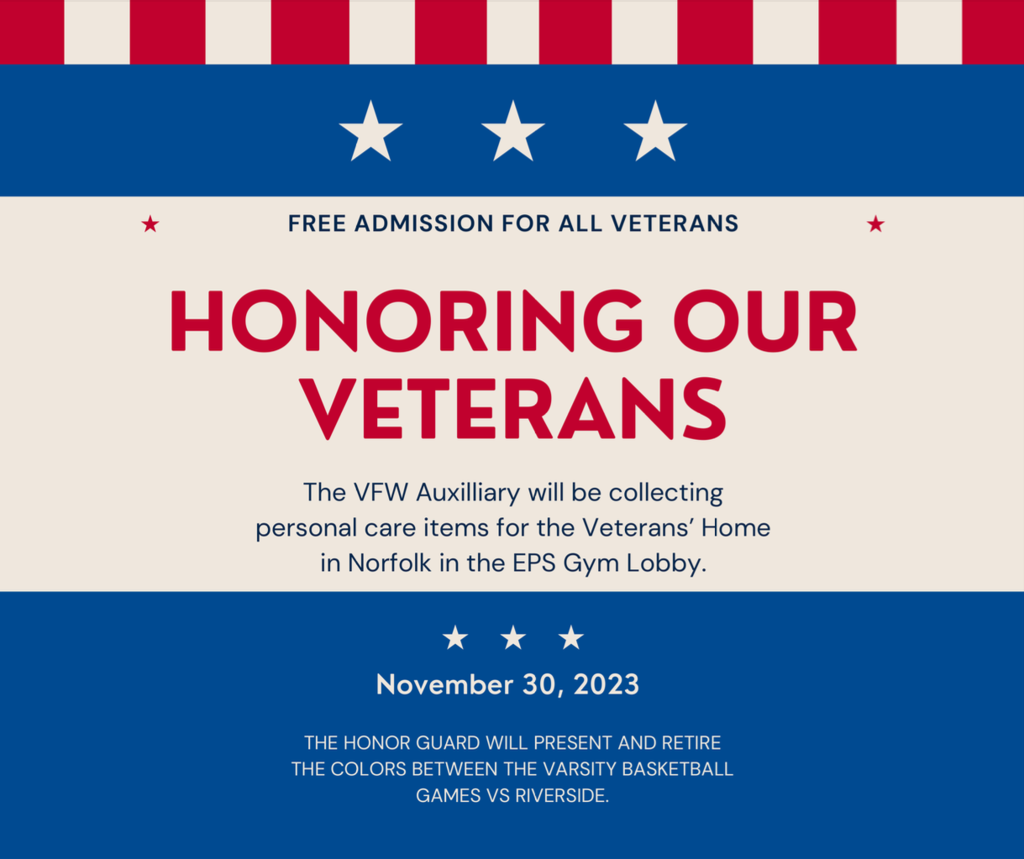 FREE ADMISSION FOR ALL VETERANS

HONORING OUR VETERANS

The VFW Auxilliary will be collecting personal care items for the Veterans' Home in Norfolk in the EPS Gym Lobby.

November 30, 2023

THE HONOR GUARD WILL PRESENT AND RETIRE THE COLORS BETWEEN THE VARSITY BASKETBALL GAMES VS RIVERSIDE.